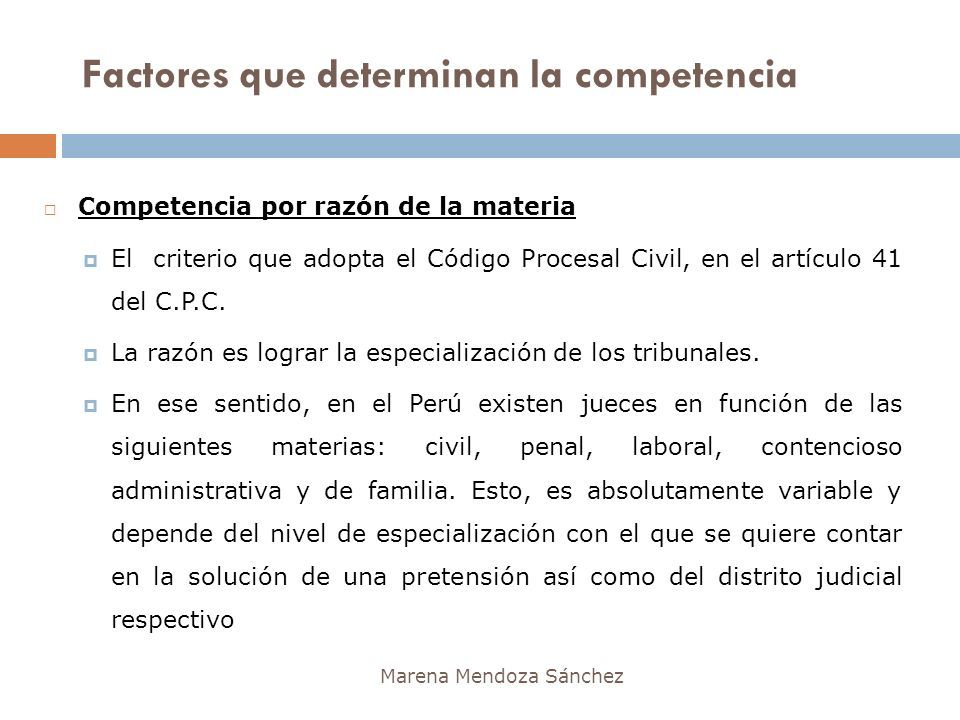 Factores que determinan la competencia

Competencia por razón de la materia

El criterio que adopta el Código Procesal Civil, en el artículo 41 del C.P.C.

La razón es lograr la especialización de los tribunales.

En ese sentido, en el Perú existen jueces en función de las siguientes materias: civil, penal, laboral, contencioso administrativa y de familia. Esto, es absolutamente variable y depende del nivel de especialización con el que se quiere contar en la solución de una pretensión así como del distrito judicial respectivo

Marena Mendoza Sánchez